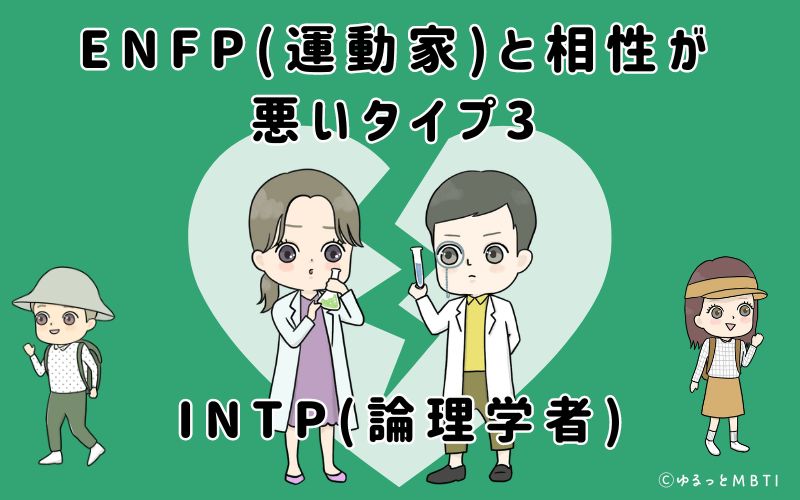 ENFP(運動家)と相性が悪いタイプ3

INTP(論理学者)

©ゆるっとMBTI